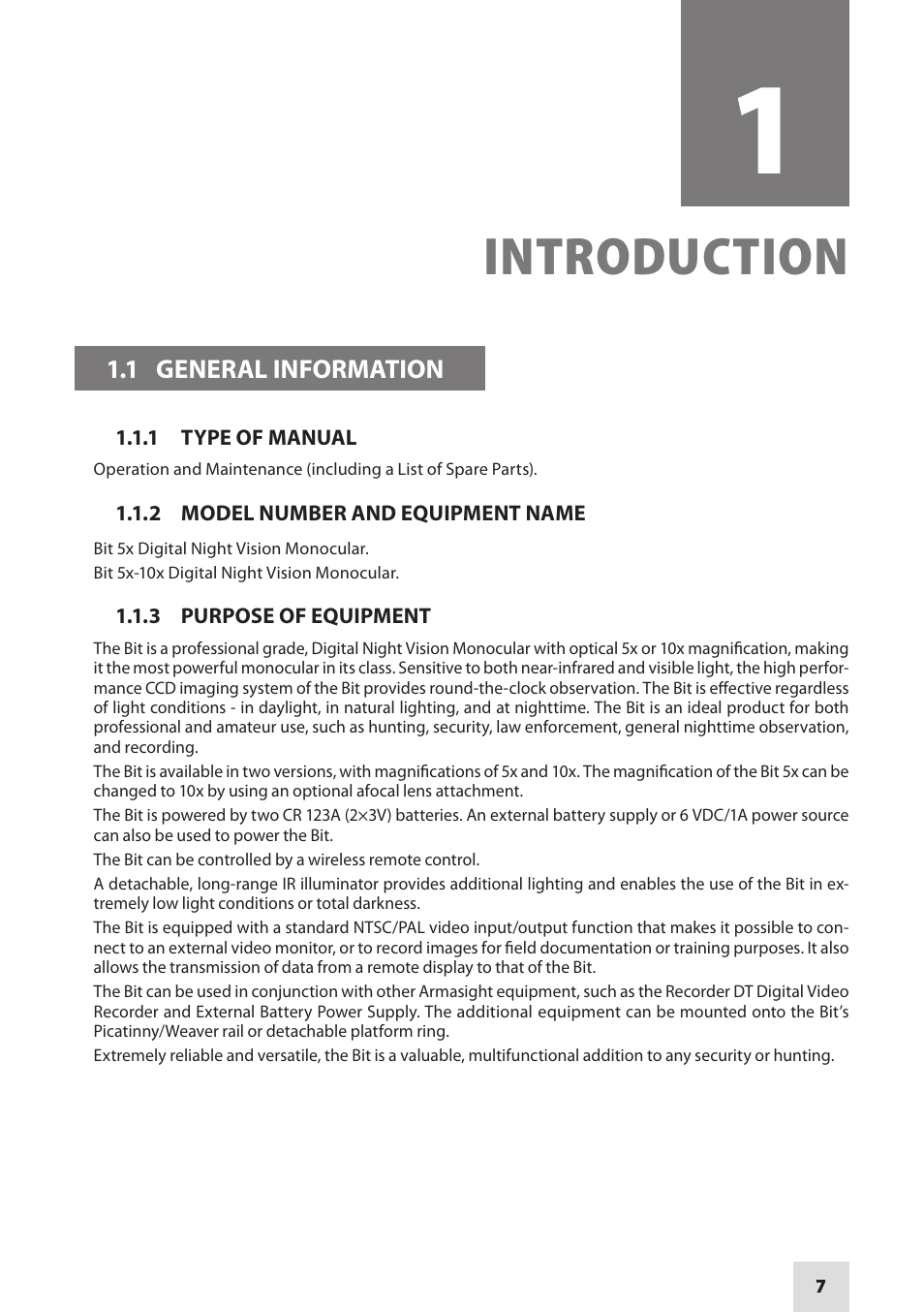 1

INTRODUCTION

1.1 GENERAL INFORMATION

1.1.1 TYPE OF MANUAL

Operation and Maintenance (including a List of Spare Parts).

1.1.2 MODEL NUMBER AND EQUIPMENT NAME

Bit 5x Digital Night Vision Monocular.

Bit 5x-10x Digital Night Vision Monocular.

1.1.3 PURPOSE OF EQUIPMENT

The Bit is a professional grade, Digital Night Vision Monocular with optical 5x or 10x magnification, making it the most powerful monocular in its class. Sensitive to both near-infrared and visible light, the high performance CCD imaging system of the Bit provides round-the-clock observation. The Bit is effective regardless of light conditions - in daylight, in natural lighting, and at nighttime. The Bit is an ideal product for both professional and amateur use, such as hunting, security, law enforcement, general nighttime observation, and recording.

The Bit is available in two versions, with magnifications of 5x and 10x. The magnification of the Bit 5x can be changed to 10x by using an optional afocal lens attachment.

The Bit is powered by two CR 123A (2×3V) batteries. An external battery supply or 6 VDC/1A power source can also be used to power the Bit.

The Bit can be controlled by a wireless remote control.

A detachable, long-range IR illuminator provides additional lighting and enables the use of the Bit in extremely low light conditions or total darkness.

The Bit is equipped with a standard NTSC/PAL video input/output function that makes it possible to connect to an external video monitor, or to record images for field documentation or training purposes. It also allows the transmission of data from a remote display to that of the Bit.

The Bit can be used in conjunction with other Armasight equipment, such as the Recorder DT Digital Video Recorder and External Battery Power Supply. The additional equipment can be mounted onto the Bit's Picatinny/Weaver rail or detachable platform ring.

Extremely reliable and versatile, the Bit is a valuable, multifunctional addition to any security or hunting.

7